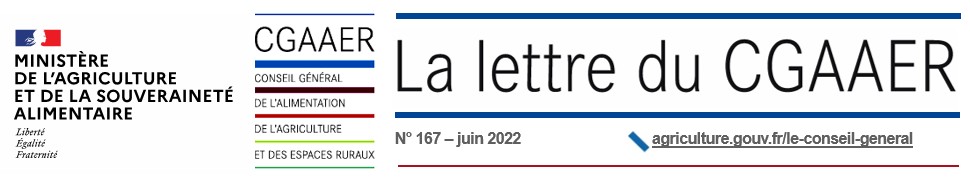 MINISTÈRE
DE L'AGRICULTURE
ET DE LA SOUVERAINETÉ
ALIMENTAIRE
Liberté
Égalité
Fraternité

CGAAER
CONSEIL GÉNÉRAL
DE L'ALIMENTATION
DE L'AGRICULTURE
ET DES ESPACES RURAUX

La lettre du CGAAER

N° 167 – juin 2022

agriculture.gouv.fr/le-conseil-general